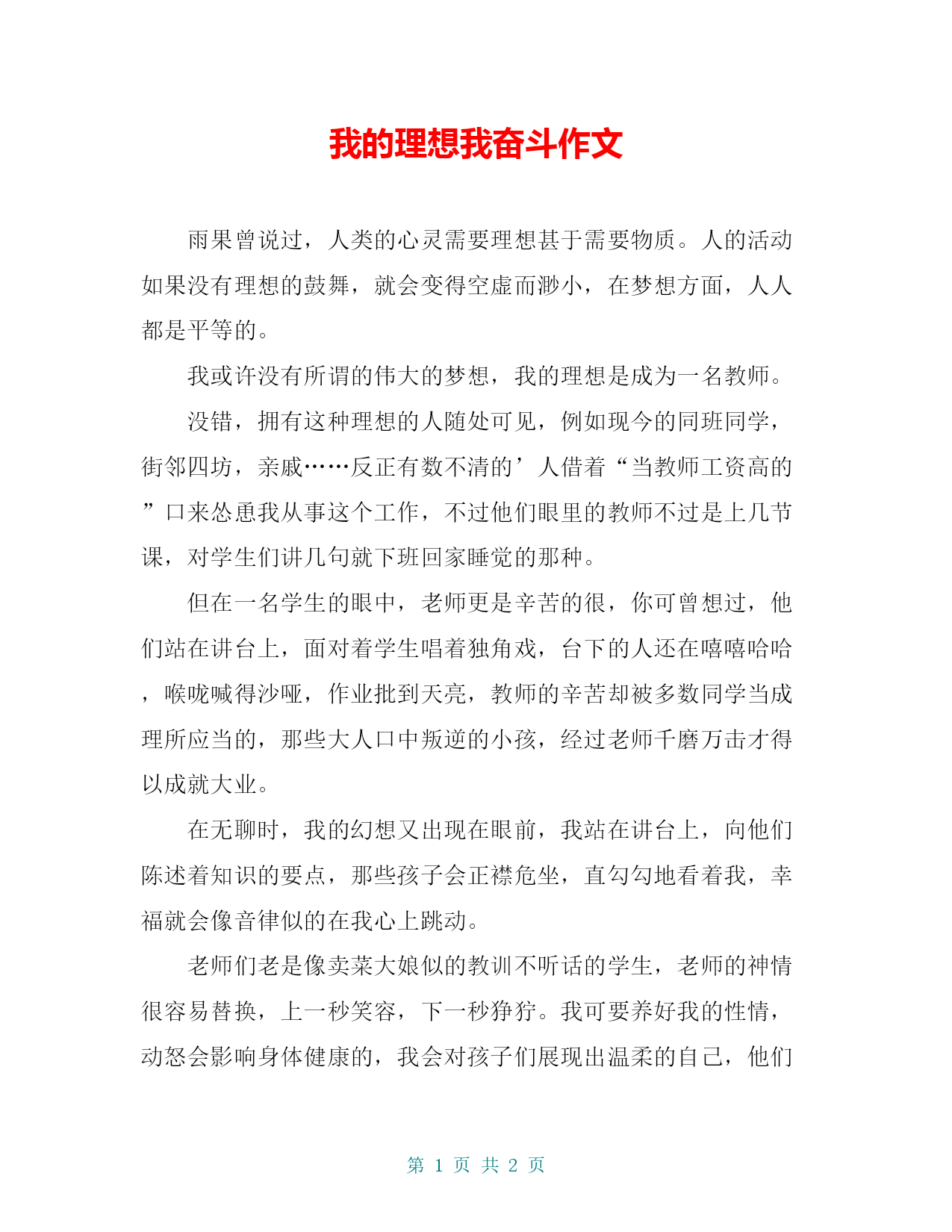 我的理想我奋斗作文

雨果曾说过，人类的心灵需要理想甚于需要物质。人的活动如果没有理想的鼓舞，就会变得空虚而渺小，在梦想方面，人人都是平等的。

我或许没有所谓的伟大的梦想，我的理想是成为一名教师。

没错，拥有这种理想的人随处可见，例如现今的同班同学，街邻四坊，亲戚……反正有数不清的’人借着“当教师工资高的”口来怂恿我从事这个工作，不过他们眼里的教师不过是上几节课，对学生们讲几句就下班回家睡觉的那种。

但在一名学生的眼中，老师更是辛苦的很，你可曾想过，他们站在讲台上，面对着学生唱着独角戏，台下的人还在嘻嘻哈哈，喉咙喊得沙哑，作业批到天亮，教师的辛苦却被多数同学当成理所应当的，那些大人口中叛逆的小孩，经过老师千磨万击才得以成就大业。

在无聊时，我的幻想又出现在眼前，我站在讲台上，向他们陈述着知识的要点，那些孩子会正襟危坐，直勾勾地看着我，幸福就会像音律似的在我心上跳动。

老师们老是像卖菜大娘似的教训不听话的学生，老师的神情很容易替换，上一秒笑容，下一秒狰狞。我可要养好我的性情，动怒会影响身体健康的，我会对孩子们展现出温柔的自己，他们

第 1 页 共 2 页